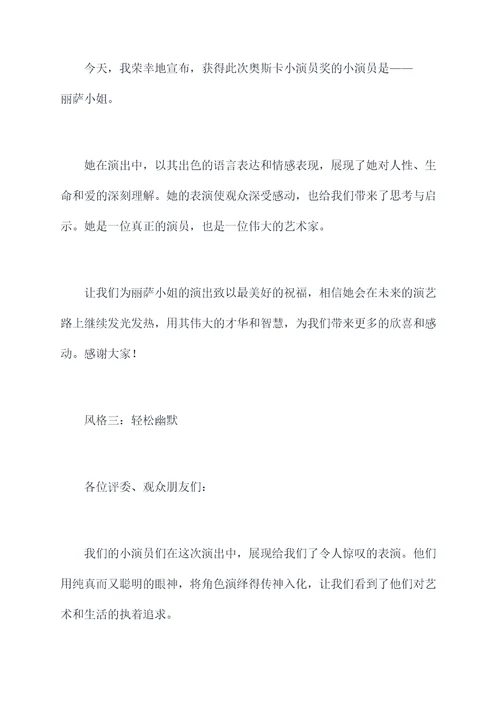 今天，我荣幸地宣布，获得此次奥斯卡小演员奖的小演员是——丽萨小姐。

她在演出中，以其出色的语言表达和情感表现，展现了她对人性、生命和爱的深刻理解。她的表演使观众深受感动，也给我们带来了思考与启示。她是一位真正的演员，也是一位伟大的艺术家。

让我们为丽萨小姐的演出致以最美好的祝福，相信她会在未来的演艺路上继续发光发热，用其伟大的才华和智慧，为我们带来更多的欣喜和感动。感谢大家！

风格三：轻松幽默

各位评委、观众朋友们：

我们的小演员们在这次演出中，展现给我们了令人惊叹的表演。他们用纯真而又聪明的眼神，将角色演绎得传神入化，让我们看到了他们对艺术和生活的执着追求。